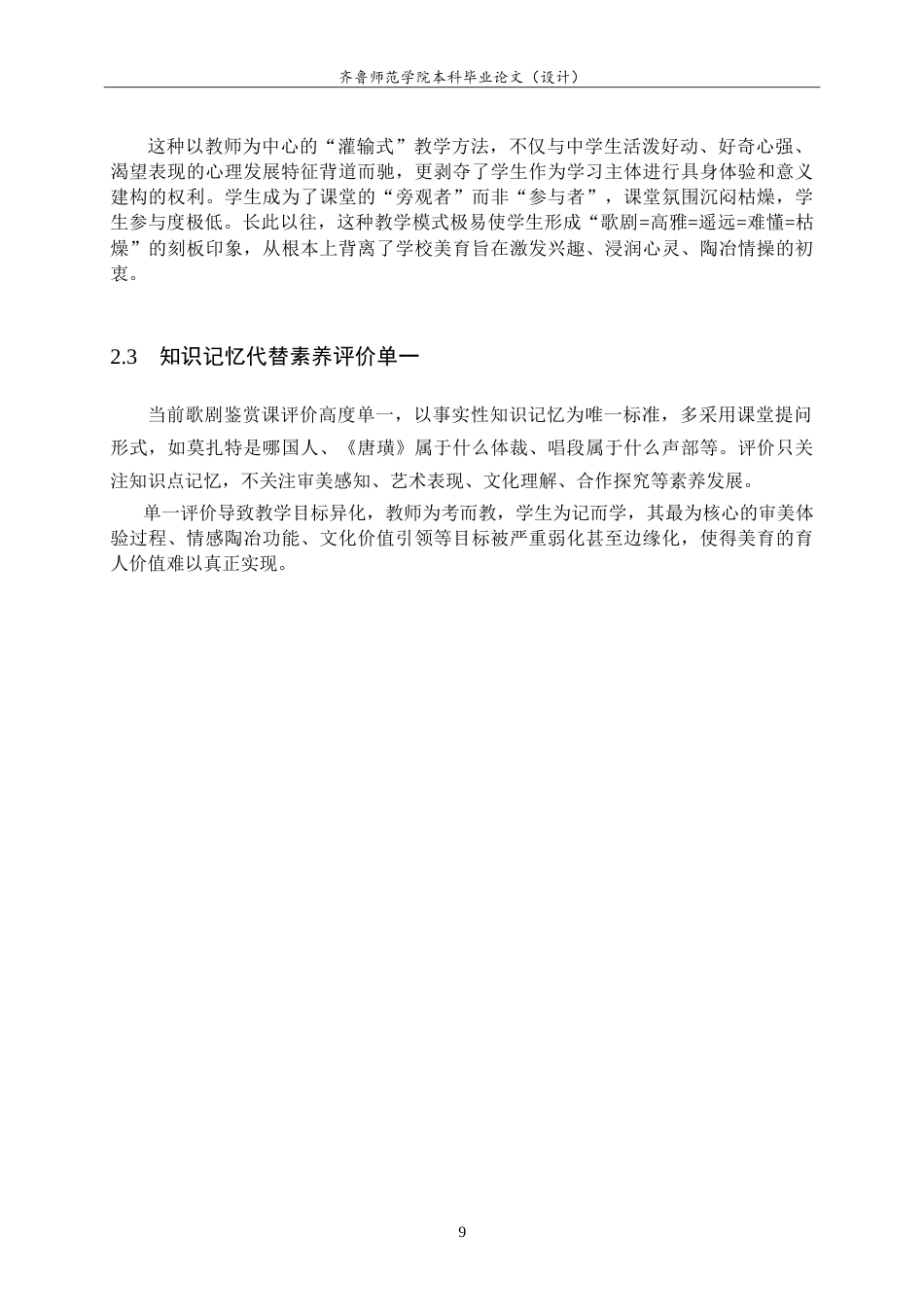 齐鲁师范学院本科毕业论文（设计）

这种以教师为中心的“灌输式”教学方法，不仅与中学生活泼好动、好奇心强、渴望表现的心理发展特征背道而驰，更剥夺了学生作为学习主体进行具身体验和意义建构的权利。学生成为了课堂的“旁观者”而非“参与者”，课堂氛围沉闷枯燥，学生参与度极低。长此以往，这种教学模式极易使学生形成“歌剧=高雅=遥远=难懂=枯燥”的刻板印象，从根本上背离了学校美育旨在激发兴趣、浸润心灵、陶冶情操的初衷。

2.3 知识记忆代替素养评价单一

当前歌剧鉴赏课评价高度单一，以事实性知识记忆为唯一标准，多采用课堂提问形式，如莫扎特是哪国人、《唐璜》属于什么体裁、唱段属于什么声部等。评价只关注知识点记忆，不关注审美感知、艺术表现、文化理解、合作探究等素养发展。

单一评价导致教学目标异化，教师为考而教，学生为记而学，其最为核心的审美体验过程、情感陶冶功能、文化价值引领等目标被严重弱化甚至边缘化，使得美育的育人价值难以真正实现。

9